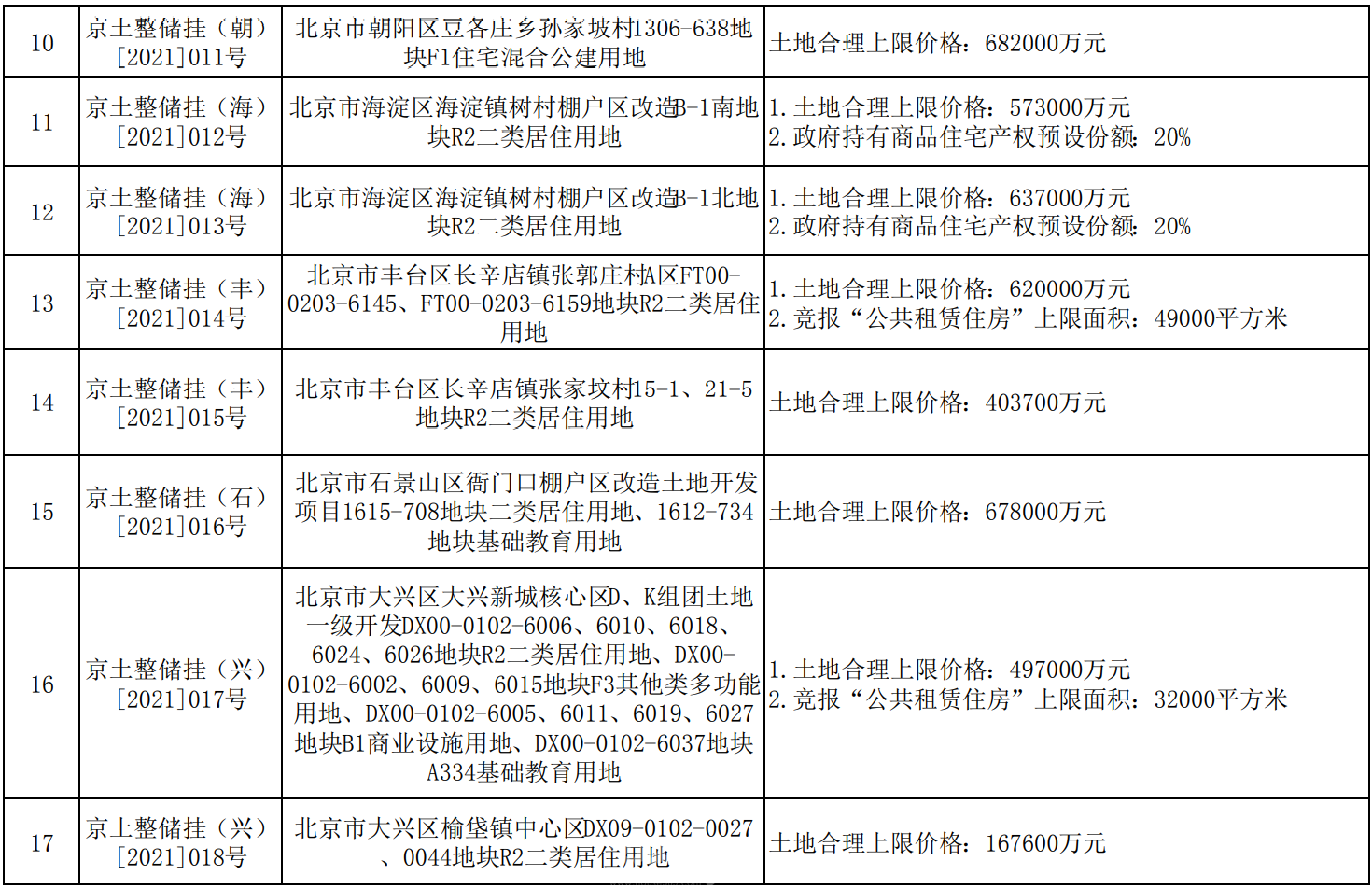 | 10 | 京土整储挂（朝）[2021]011号 | 北京市朝阳区豆各庄乡孙家坡村1306-638地块F1住宅混合公建用地 | 土地合理上限价格：682000万元 |
|---|---|---|---|
| 11 | 京土整储挂（海）[2021]012号 | 北京市海淀区海淀镇树村棚户区改造B-1南地块R2二类居住用地 | 1.土地合理上限价格：573000万元 2.政府持有商品住宅产权预设份额：20% |
| 12 | 京土整储挂（海）[2021]013号 | 北京市海淀区海淀镇树村棚户区改造B-1北地块R2二类居住用地 | 1.土地合理上限价格：637000万元 2.政府持有商品住宅产权预设份额：20% |
| 13 | 京土整储挂（丰）[2021]014号 | 北京市丰台区长辛店镇张郭庄村A区FT00-0203-6145、FT00-0203-6159地块R2二类居住用地 | 1.土地合理上限价格：620000万元 2.竞报“公共租赁住房”上限面积：49000平方米 |
| 14 | 京土整储挂（丰）[2021]015号 | 北京市丰台区长辛店镇张家坟村15-1、21-5地块R2二类居住用地 | 土地合理上限价格：403700万元 |
| 15 | 京土整储挂（石）[2021]016号 | 北京市石景山区衙门口棚户区改造土地开发项目1615-708地块二类居住用地、1612-734地块基础教育用地 | 土地合理上限价格：678000万元 |
| 16 | 京土整储挂（兴）[2021]017号 | 北京市大兴区大兴新城核心区D、K组团土地一级开发DX00-0102-6006、6010、6018、6024、6026地块R2二类居住用地、DX00-0102-6002、6009、6015地块F3其他类多功能用地、DX00-0102-6005、6011、6019、6027地块B1商业设施用地、DX00-0102-6037地块A334基础教育用地 | 1.土地合理上限价格：497000万元 2.竞报“公共租赁住房”上限面积：32000平方米 |
| 17 | 京土整储挂（兴）[2021]018号 | 北京市大兴区榆垡镇中心区DX09-0102-0027、0044地块R2二类居住用地 | 土地合理上限价格：167600万元 |